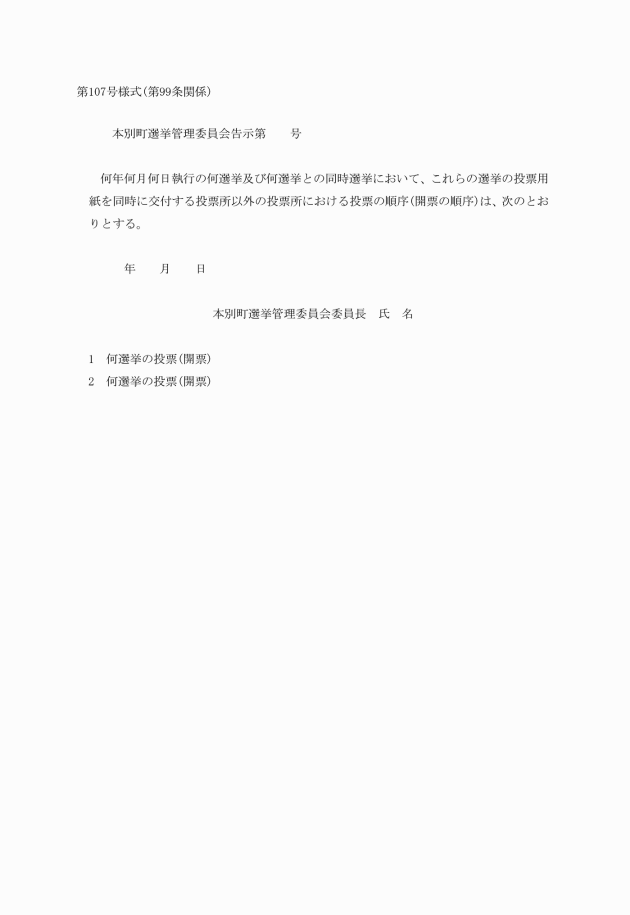 第107号様式(第99条関係)

本別町選挙管理委員会告示第　　号

何年何月何日執行の何選挙及び何選挙との同時選挙において、これらの選挙の投票用紙を同時に交付する投票所以外の投票所における投票の順序(開票の順序)は、次のとおりとする。

年　　月　　日

本別町選挙管理委員会委員長　氏　名

1　何選挙の投票(開票)
2　何選挙の投票(開票)